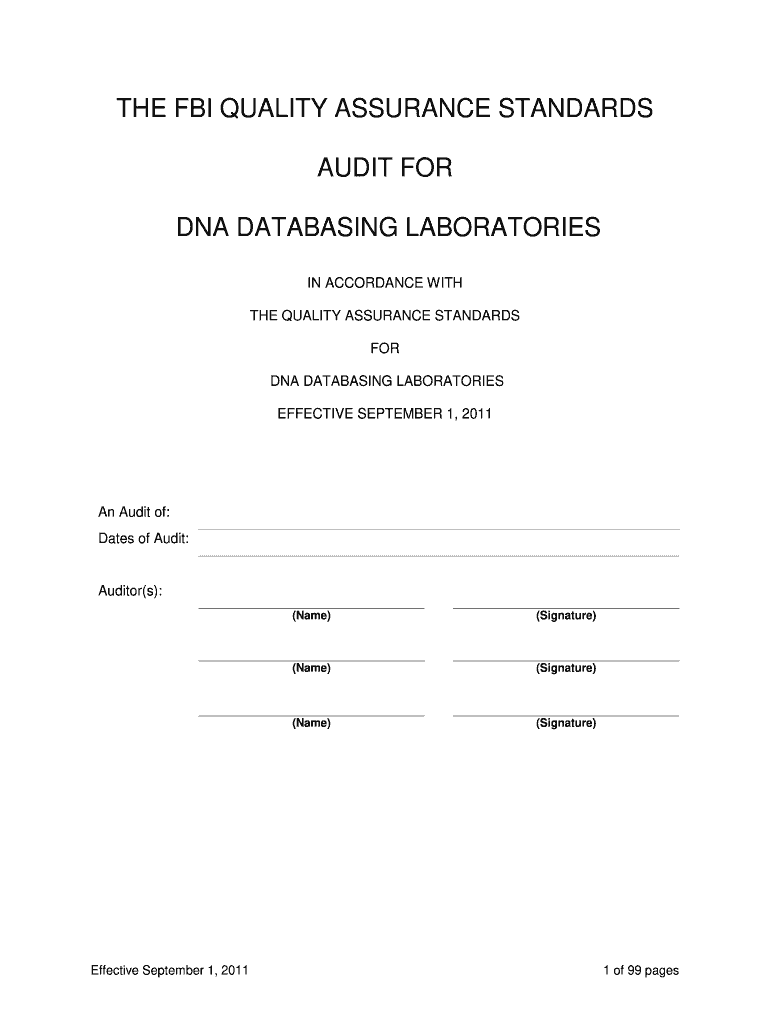 THE FBI QUALITY ASSURANCE STANDARDS

AUDIT FOR

DNA DATABASING LABORATORIES

IN ACCORDANCE WITH

THE QUALITY ASSURANCE STANDARDS

FOR

DNA DATABASING LABORATORIES

EFFECTIVE SEPTEMBER 1, 2011

An Audit of:

Dates of Audit:

Auditor(s):

(Name) (Signature)

(Name) (Signature)

(Name) (Signature)

Effective September 1, 2011

1 of 99 pages